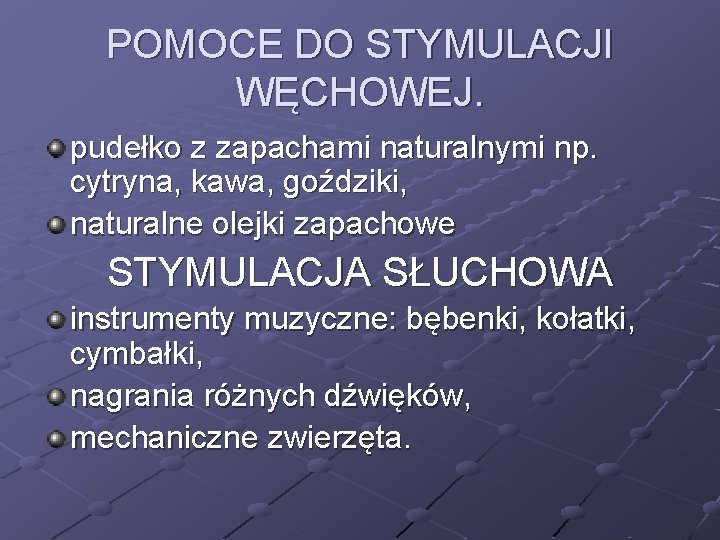 POMOCE DO STYMULACJI WĘCHOWEJ.

• pudełko z zapachami naturalnymi np. cytryna, kawa, goździki,
• naturalne olejki zapachowe

STYMULACJA SŁUCHOWA

• instrumenty muzyczne: bębenki, kołatki, cymbałki,
• nagrania różnych dźwięków,
• mechaniczne zwierzęta.